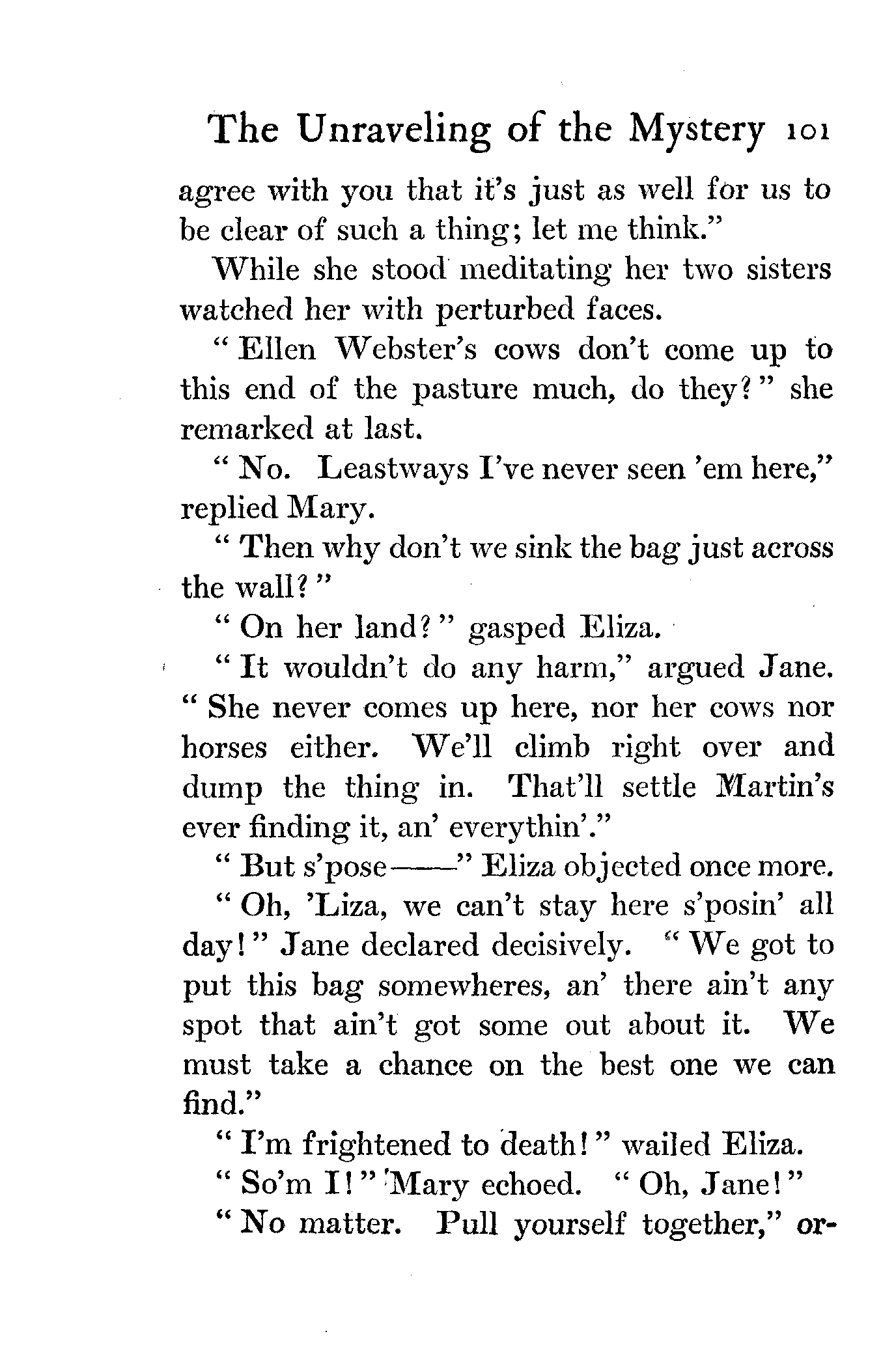 The Unraveling of the Mystery 101

agree with you that it's just as well for us to be clear of such a thing; let me think."

While she stood meditating her two sisters watched her with perturbed faces.

"Ellen Webster's cows don't come up to this end of the pasture much, do they?" she remarked at last.

"No. Leastways I've never seen 'em here," replied Mary.

"Then why don't we sink the bag just across the wall?"

"On her land?" gasped Eliza.

"It wouldn't do any harm," argued Jane. "She never comes up here, nor her cows nor horses either. We'll climb right over and dump the thing in. That'll settle Martin's ever finding it, an' everythin'."

"But s'pose——" Eliza objected once more.

"Oh, 'Liza, we can't stay here s'posin' all day!" Jane declared decisively. "We got to put this bag somewheres, an' there ain't any spot that ain't got some out about it. We must take a chance on the best one we can find."

"I'm frightened to death!" wailed Eliza.

"So'm I!" Mary echoed. "Oh, Jane!"

"No matter. Pull yourself together," or-